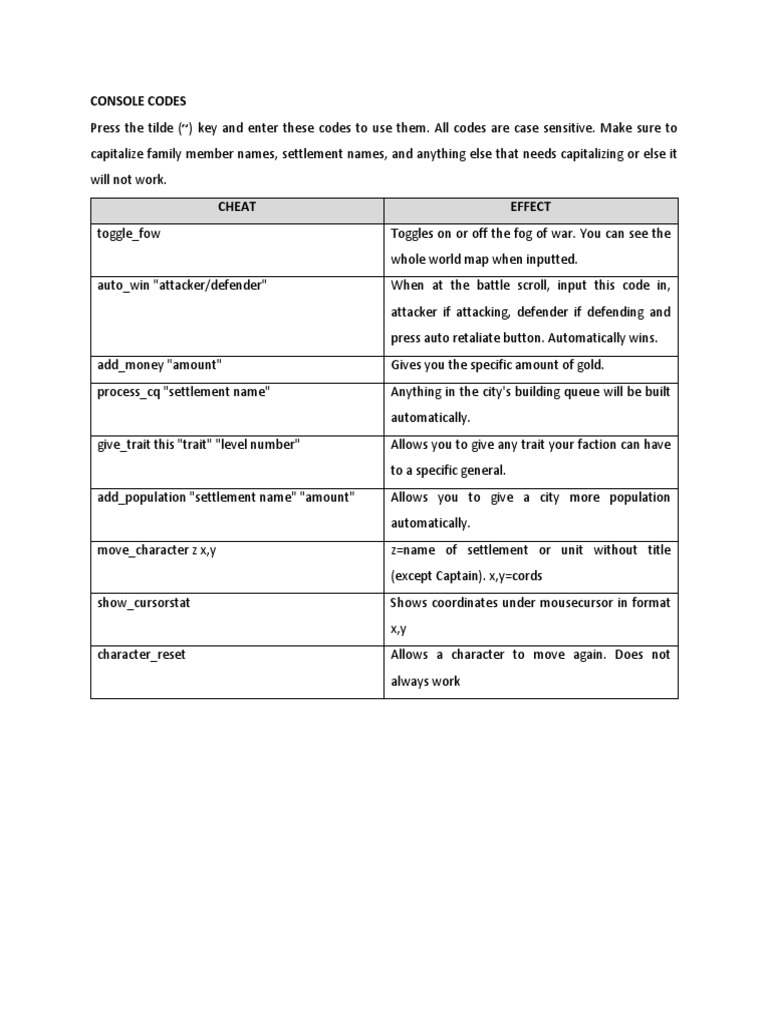 CONSOLE CODES

Press the tilde (~) key and enter these codes to use them. All codes are case sensitive. Make sure to capitalize family member names, settlement names, and anything else that needs capitalizing or else it will not work.

| CHEAT | EFFECT |
|---|---|
| toggle_fow | Toggles on or off the fog of war. You can see the whole world map when inputted. |
| auto_win "attacker/defender" | When at the battle scroll, input this code in, attacker if attacking, defender if defending and press auto retaliate button. Automatically wins. |
| add_money "amount" | Gives you the specific amount of gold. |
| process_cq "settlement name" | Anything in the city's building queue will be built automatically. |
| give_trait this "trait" "level number" | Allows you to give any trait your faction can have to a specific general. |
| add_population "settlement name" "amount" | Allows you to give a city more population automatically. |
| move_character z x,y | z=name of settlement or unit without title (except Captain). x,y=cords |
| show_cursorstat | Shows coordinates under mousecursor in format x,y |
| character_reset | Allows a character to move again. Does not always work |